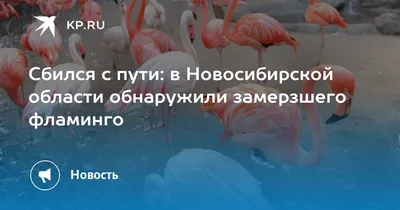 KP.RU

Сбился с пути: в Новосибирской области обнаружили замерзшего фламинго

Новость